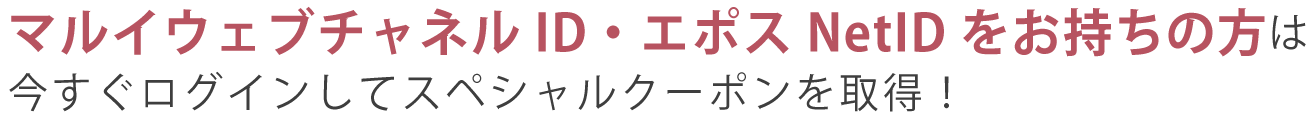 マルイウェブチャネル ID・エポス NetID をお持ちの方は
今すぐログインしてスペシャルクーポンを取得！